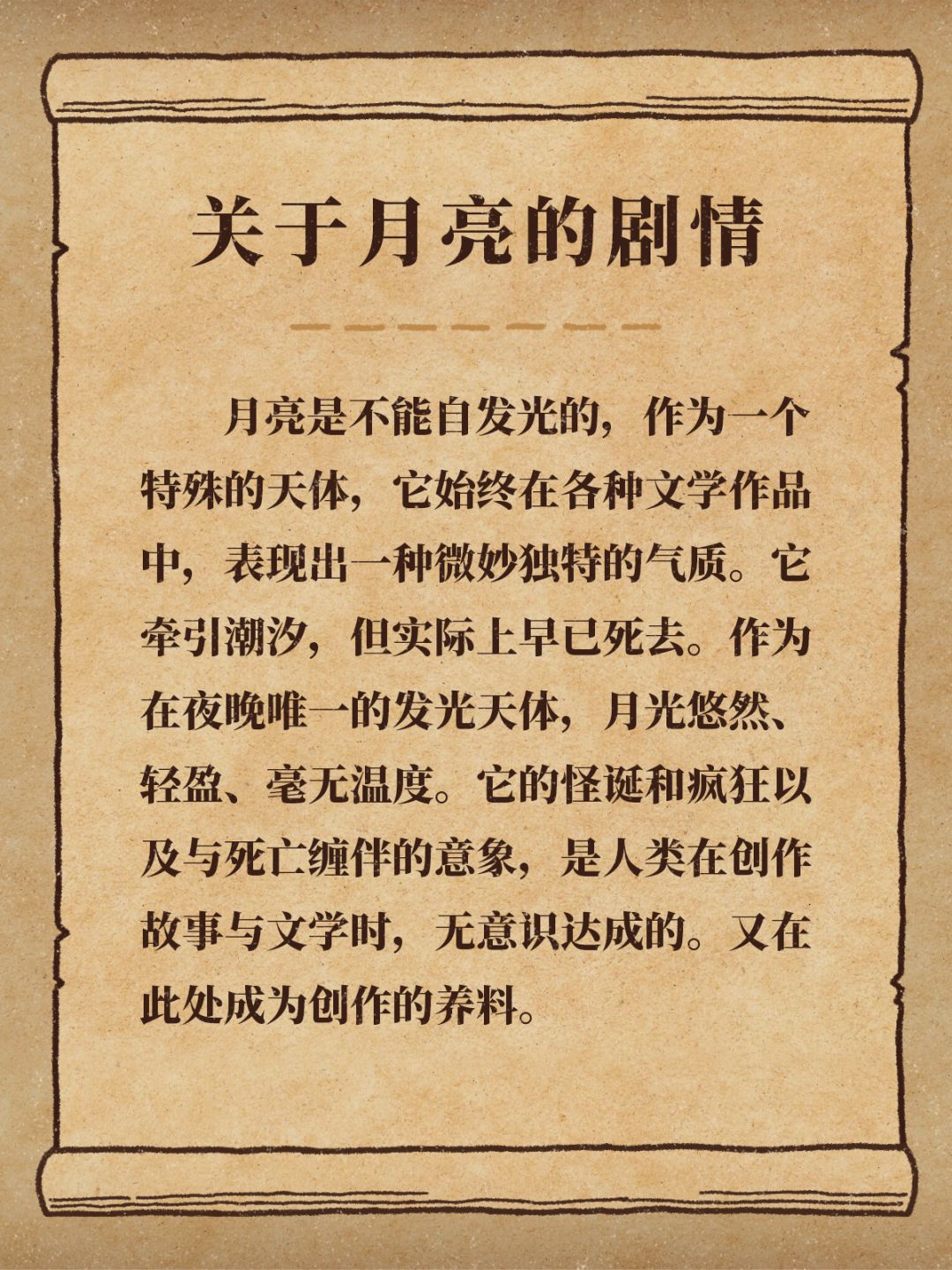 关于月亮的剧情

月亮是不能自发光的，作为一个特殊的天体，它始终在各种文学作品中，表现出一种微妙独特的气质。它牵引潮汐，但实际上早已死去。作为在夜晚唯一的发光天体，月光悠然、轻盈、毫无温度。它的怪诞和疯狂以及与死亡缠伴的意象，是人类在创作故事与文学时，无意识达成的。又在此处成为创作的养料。